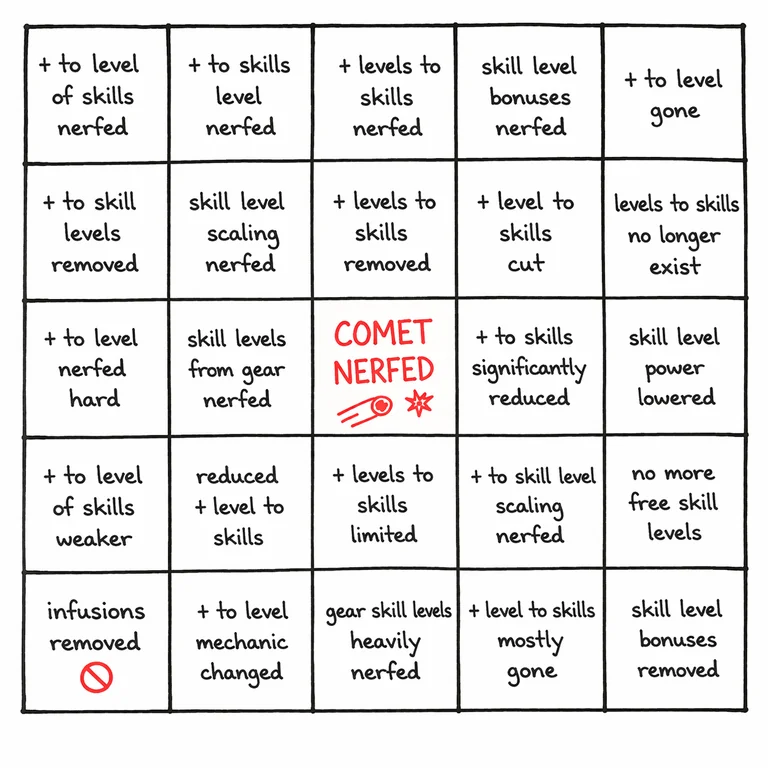 | | | | | |
|---|---|---|---|---|
| + to level of skills nerfed | + to skills level nerfed | + levels to skills nerfed | skill level bonuses nerfed | + to level gone |
| + to skill levels removed | skill level scaling nerfed | + levels to skills removed | + level to skills cut | levels to skills no longer exist |
| + to level nerfed hard | skill levels from gear nerfed | COMET NERFED | + to skills significantly reduced | skill level power lowered |
| + to level of skills weaker | reduced + level to skills | + levels to skills limited | + to skill level scaling nerfed | no more free skill levels |
| infusions removed | + to level mechanic changed | gear skill levels heavily nerfed | + level to skills mostly gone | skill level bonuses removed |